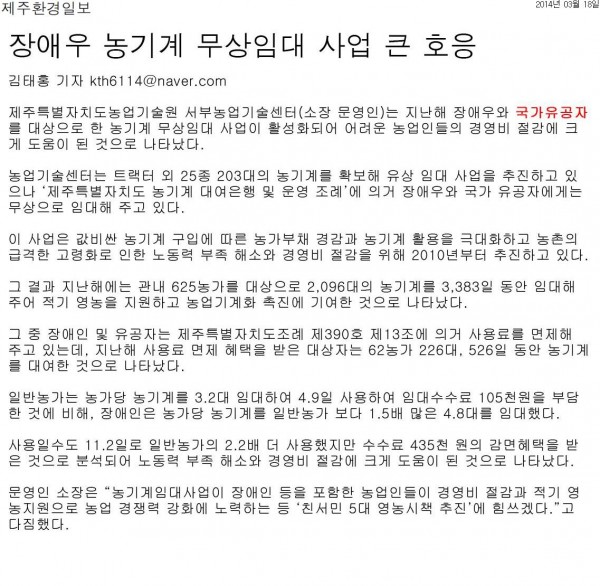 제주환경일보

2014년 03월 18일

장애우 농기계 무상임대 사업 큰 호응

김태홍 기자 kth6114@naver.com

제주특별자치도농업기술원 서부농업기술센터(소장 문영인)는 지난해 장애우와 국가유공자를 대상으로 한 농기계 무상임대 사업이 활성화되어 어려운 농업인들의 경영비 절감에 크게 도움이 된 것으로 나타났다.

농업기술센터는 트랙터 외 25종 203대의 농기계를 확보해 유상 임대 사업을 추진하고 있으나 '제주특별자치도 농기계 대여은행 및 운영 조례'에 의거 장애우와 국가 유공자에게는 무상으로 임대해 주고 있다.

이 사업은 값비싼 농기계 구입에 따른 농가부채 경감과 농기계 활용을 극대화하고 농촌의 급격한 고령화로 인한 노동력 부족 해소와 경영비 절감을 위해 2010년부터 추진하고 있다.

그 결과 지난해에는 관내 625농가를 대상으로 2,096대의 농기계를 3,383일 동안 임대해 주어 적기 영농을 지원하고 농업기계화 촉진에 기여한 것으로 나타났다.

그 중 장애인 및 유공자는 제주특별자치도조례 제390호 제13조에 의거 사용료를 면제해 주고 있는데, 지난해 사용료 면제 혜택을 받은 대상자는 62농가 226대, 526일 동안 농기계를 대여한 것으로 나타났다.

일반농가는 농가당 농기계를 3.2대 임대하여 4.9일 사용하여 임대수수료 105천원을 부담한 것에 비해, 장애인은 농가당 농기계를 일반농가 보다 1.5배 많은 4.8대를 임대했다.

사용일수도 11.2일로 일반농가의 2.2배 더 사용했지만 수수료 435천 원의 감면혜택을 받은 것으로 분석되어 노동력 부족 해소와 경영비 절감에 크게 도움이 된 것으로 나타났다.

문영인 소장은 "농기계임대사업이 장애인 등을 포함한 농업인들이 경영비 절감과 적기 영농지원으로 농업 경쟁력 강화에 노력하는 등 '친서민 5대 영농시책 추진'에 힘쓰겠다."고 다짐했다.